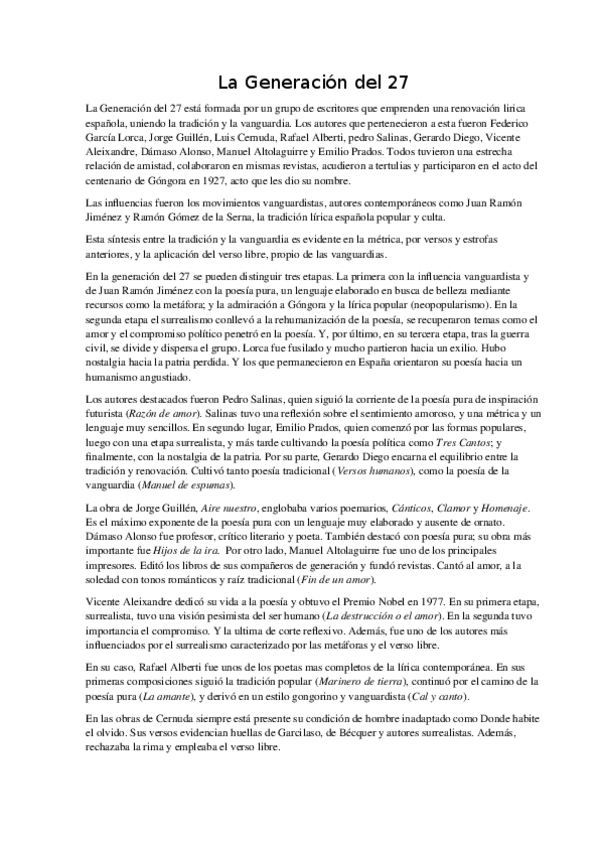 La Generación del 27

La Generación del 27 está formada por un grupo de escritores que emprenden una renovación lírica española, uniendo la tradición y la vanguardia. Los autores que pertenecieron a esta fueron Federico García Lorca, Jorge Guillén, Luis Cernuda, Rafael Alberti, pedro Salinas, Gerardo Diego, Vicente Aleixandre, Dámaso Alonso, Manuel Altolaguirre y Emilio Prados. Todos tuvieron una estrecha relación de amistad, colaboraron en mismas revistas, acudieron a tertulias y participaron en el acto del centenario de Góngora en 1927, acto que les dio su nombre.

Las influencias fueron los movimientos vanguardistas, autores contemporáneos como Juan Ramón Jiménez y Ramón Gómez de la Serna, la tradición lírica española popular y culta.

Esta síntesis entre la tradición y la vanguardia es evidente en la métrica, por versos y estrofas anteriores, y la aplicación del verso libre, propio de las vanguardias.

En la generación del 27 se pueden distinguir tres etapas. La primera con la influencia vanguardista y de Juan Ramón Jiménez con la poesía pura, un lenguaje elaborado en busca de belleza mediante recursos como la metáfora; y la admiración a Góngora y la lírica popular (neopopularismo). En la segunda etapa el surrealismo conllevó a la rehumanización de la poesía, se recuperaron temas como el amor y el compromiso político penetró en la poesía. Y, por último, en su tercera etapa, tras la guerra civil, se divide y dispersa el grupo. Lorca fue fusilado y mucho partieron hacia un exilio. Hubo nostalgia hacia la patria perdida. Y los que permanecieron en España orientaron su poesía hacia un humanismo angustiado.

Los autores destacados fueron Pedro Salinas, quien siguió la corriente de la poesía pura de inspiración futurista (Razón de amor). Salinas tuvo una reflexión sobre el sentimiento amoroso, y una métrica y un lenguaje muy sencillos. En segundo lugar, Emilio Prados, quien comenzó por las formas populares, luego con una etapa surrealista, y más tarde cultivando la poesía política como Tres Cantos; y finalmente, con la nostalgia de la patria. Por su parte, Gerardo Diego encarna el equilibrio entre la tradición y renovación. Cultivó tanto poesía tradicional (Versos humanos), como la poesía de la vanguardia (Manuel de espumas).

La obra de Jorge Guillén, Aire nuestro, englobaba varios poemarios, Cánticos, Clamor y Homenaje. Es el máximo exponente de la poesía pura con un lenguaje muy elaborado y ausente de ornato. Dámaso Alonso fue profesor, crítico literario y poeta. También destacó con poesía pura; su obra más importante fue Hijos de la ira. Por otro lado, Manuel Altolaguirre fue uno de los principales impresores. Editó los libros de sus compañeros de generación y fundó revistas. Cantó al amor, a la soledad con tonos románticos y raíz tradicional (Fin de un amor).

Vicente Aleixandre dedicó su vida a la poesía y obtuvo el Premio Nobel en 1977. En su primera etapa, surrealista, tuvo una visión pesimista del ser humano (La destrucción o el amor). En la segunda tuvo importancia el compromiso. Y la ultima de corte reflexivo. Además, fue uno de los autores más influenciados por el surrealismo caracterizado por las metáforas y el verso libre.

En su caso, Rafael Alberti fue unos de los poetas mas completos de la lírica contemporánea. En sus primeras composiciones siguió la tradición popular (Marinero de tierra), continuó por el camino de la poesía pura (La amante), y derivó en un estilo gongorino y vanguardista (Cal y canto).

En las obras de Cernuda siempre está presente su condición de hombre inadaptado como Donde habite el olvido. Sus versos evidencian huellas de Garcilaso, de Bécquer y autores surrealistas. Además, rechazaba la rima y empleaba el verso libre.